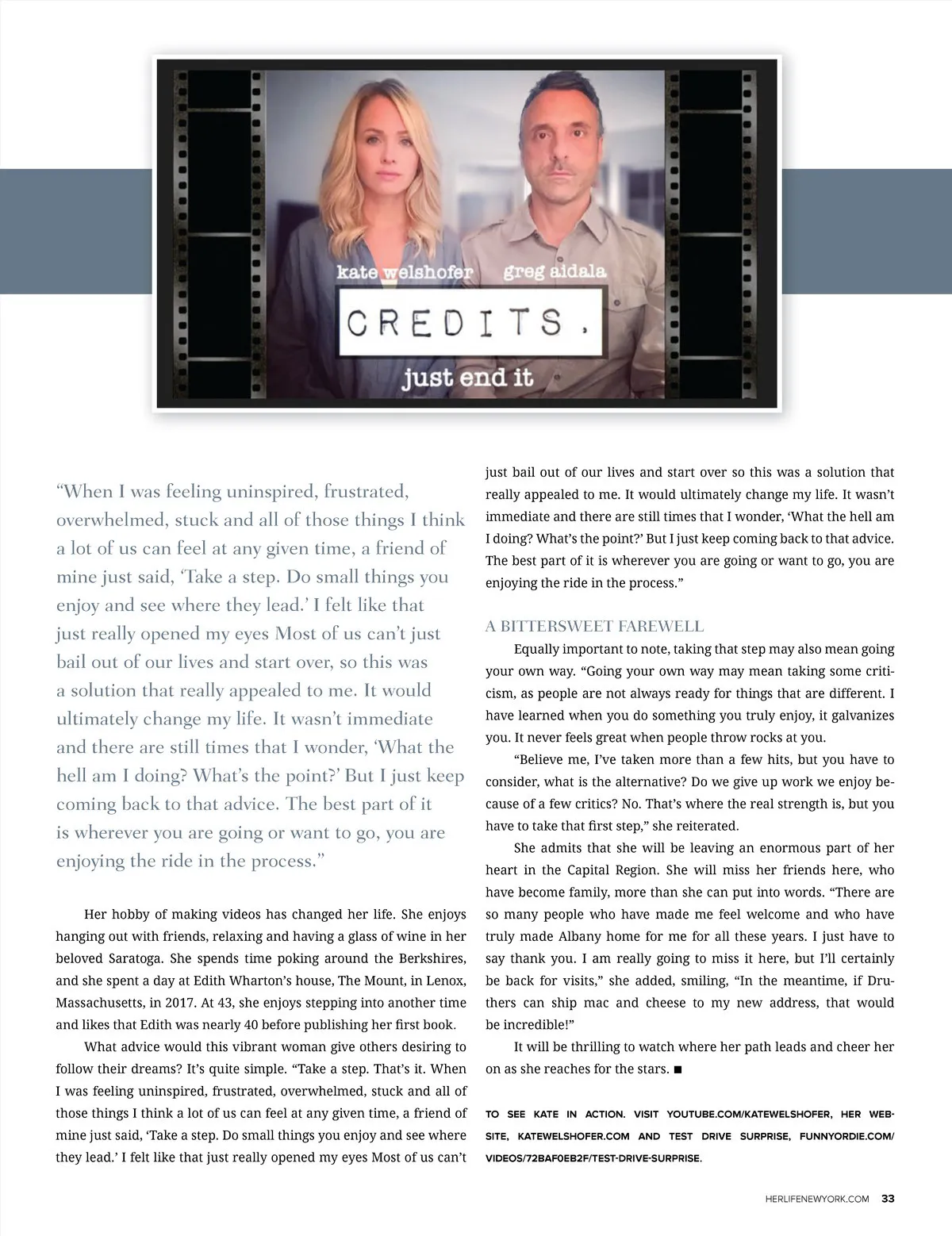 kate welshofer greg aidala

CREDITS.

just end it

"When I was feeling uninspired, frustrated, overwhelmed, stuck and all of those things I think a lot of us can feel at any given time, a friend of mine just said, 'Take a step. Do small things you enjoy and see where they lead.' I felt like that just really opened my eyes Most of us can't just bail out of our lives and start over, so this was a solution that really appealed to me. It would ultimately change my life. It wasn't immediate and there are still times that I wonder, 'What the hell am I doing? What's the point?' But I just keep coming back to that advice. The best part of it is wherever you are going or want to go, you are enjoying the ride in the process."

Her hobby of making videos has changed her life. She enjoys hanging out with friends, relaxing and having a glass of wine in her beloved Saratoga. She spends time poking around the Berkshires, and she spent a day at Edith Wharton's house, The Mount, in Lenox, Massachusetts, in 2017. At 43, she enjoys stepping into another time and likes that Edith was nearly 40 before publishing her first book.

What advice would this vibrant woman give others desiring to follow their dreams? It's quite simple. "Take a step. That's it. When I was feeling uninspired, frustrated, overwhelmed, stuck and all of those things I think a lot of us can feel at any given time, a friend of mine just said, 'Take a step. Do small things you enjoy and see where they lead.' I felt like that just really opened my eyes Most of us can't just bail out of our lives and start over so this was a solution that really appealed to me. It would ultimately change my life. It wasn't immediate and there are still times that I wonder, 'What the hell am I doing? What's the point?' But I just keep coming back to that advice. The best part of it is wherever you are going or want to go, you are enjoying the ride in the process."

A BITTERSWEET FAREWELL

Equally important to note, taking that step may also mean going your own way. "Going your own way may mean taking some criticism, as people are not always ready for things that are different. I have learned when you do something you truly enjoy, it galvanizes you. It never feels great when people throw rocks at you.

"Believe me, I've taken more than a few hits, but you have to consider, what is the alternative? Do we give up work we enjoy because of a few critics? No. That's where the real strength is, but you have to take that first step," she reiterated.

She admits that she will be leaving an enormous part of her heart in the Capital Region. She will miss her friends here, who have become family, more than she can put into words. "There are so many people who have made me feel welcome and who have truly made Albany home for me for all these years. I just have to say thank you. I am really going to miss it here, but I'll certainly be back for visits," she added, smiling, "In the meantime, if Druthers can ship mac and cheese to my new address, that would be incredible!"

It will be thrilling to watch where her path leads and cheer her on as she reaches for the stars. ■

TO SEE KATE IN ACTION. VISIT YOUTUBE.COM/KATEWELSHOFER, HER WEBSITE, KATEWELSHOFER.COM AND TEST DRIVE SURPRISE, FUNNYORDIE.COM/VIDEOS/72BAF0EB2F/TEST-DRIVE-SURPRISE.

HERLIFENEWYORK.COM 33